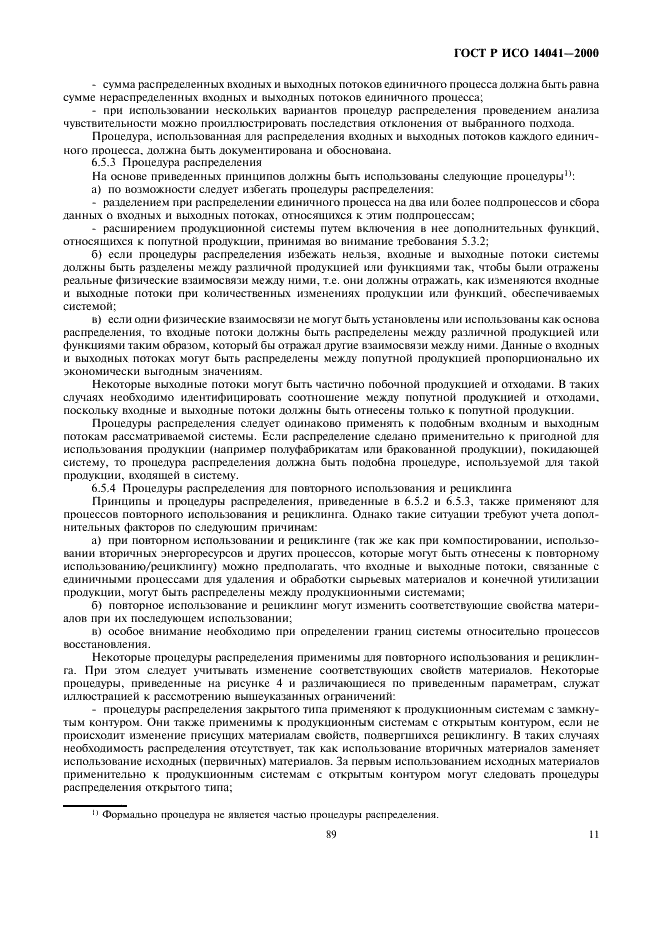 ГОСТ Р ИСО 14041—2000

- сумма распределенных входных и выходных потоков единичного процесса должна быть равна сумме нераспределенных входных и выходных потоков единичного процесса;

- при использовании нескольких вариантов процедур распределения проведением анализа чувствительности можно проиллюстрировать последствия отклонения от выбранного подхода.

Процедура, использованная для распределения входных и выходных потоков каждого единичного процесса, должна быть документирована и обоснована.

6.5.3 Процедура распределения

На основе приведенных принципов должны быть использованы следующие процедуры$^{1)}$:

а) по возможности следует избегать процедуры распределения:

- разделением при распределении единичного процесса на два или более подпроцессов и сбора данных о входных и выходных потоках, относящихся к этим подпроцессам;

- расширением продукционной системы путем включения в нее дополнительных функций, относящихся к попутной продукции, принимая во внимание требования 5.3.2;

б) если процедуры распределения избежать нельзя, входные и выходные потоки системы должны быть разделены между различной продукцией или функциями так, чтобы были отражены реальные физические взаимосвязи между ними, т.е. они должны отражать, как изменяются входные и выходные потоки при количественных изменениях продукции или функций, обеспечиваемых системой;

в) если одни физические взаимосвязи не могут быть установлены или использованы как основа распределения, то входные потоки должны быть распределены между различной продукцией или функциями таким образом, который бы отражал другие взаимосвязи между ними. Данные о входных и выходных потоках могут быть распределены между попутной продукцией пропорционально их экономически выгодным значениям.

Некоторые выходные потоки могут быть частично побочной продукцией и отходами. В таких случаях необходимо идентифицировать соотношение между попутной продукцией и отходами, поскольку входные и выходные потоки должны быть отнесены только к попутной продукции.

Процедуры распределения следует одинаково применять к подобным входным и выходным потокам рассматриваемой системы. Если распределение сделано применительно к пригодной для использования продукции (например полуфабрикатам или бракованной продукции), покидающей систему, то процедура распределения должна быть подобна процедуре, используемой для такой продукции, входящей в систему.

6.5.4 Процедуры распределения для повторного использования и рециклинга

Принципы и процедуры распределения, приведенные в 6.5.2 и 6.5.3, также применяют для процессов повторного использования и рециклинга. Однако такие ситуации требуют учета дополнительных факторов по следующим причинам:

а) при повторном использовании и рециклинге (так же как при компостировании, использовании вторичных энергоресурсов и других процессов, которые могут быть отнесены к повторному использованию/рециклингу) можно предполагать, что входные и выходные потоки, связанные с единичными процессами для удаления и обработки сырьевых материалов и конечной утилизации продукции, могут быть распределены между продукционными системами;

б) повторное использование и рециклинг могут изменить соответствующие свойства материалов при их последующем использовании;

в) особое внимание необходимо при определении границ системы относительно процессов восстановления.

Некоторые процедуры распределения применимы для повторного использования и рециклинга. При этом следует учитывать изменение соответствующих свойств материалов. Некоторые процедуры, приведенные на рисунке 4 и различающиеся по приведенным параметрам, служат иллюстрацией к рассмотрению вышеуказанных ограничений:

- процедуры распределения закрытого типа применяют к продукционным системам с замкнутым контуром. Они также применимы к продукционным системам с открытым контуром, если не происходит изменение присущих материалам свойств, подвергшихся рециклингу. В таких случаях необходимость распределения отсутствует, так как использование вторичных материалов заменяет использование исходных (первичных) материалов. За первым использованием исходных материалов применительно к продукционным системам с открытым контуром могут следовать процедуры распределения открытого типа;

$^{1)}$ Формально процедура не является частью процедуры распределения.

89

11